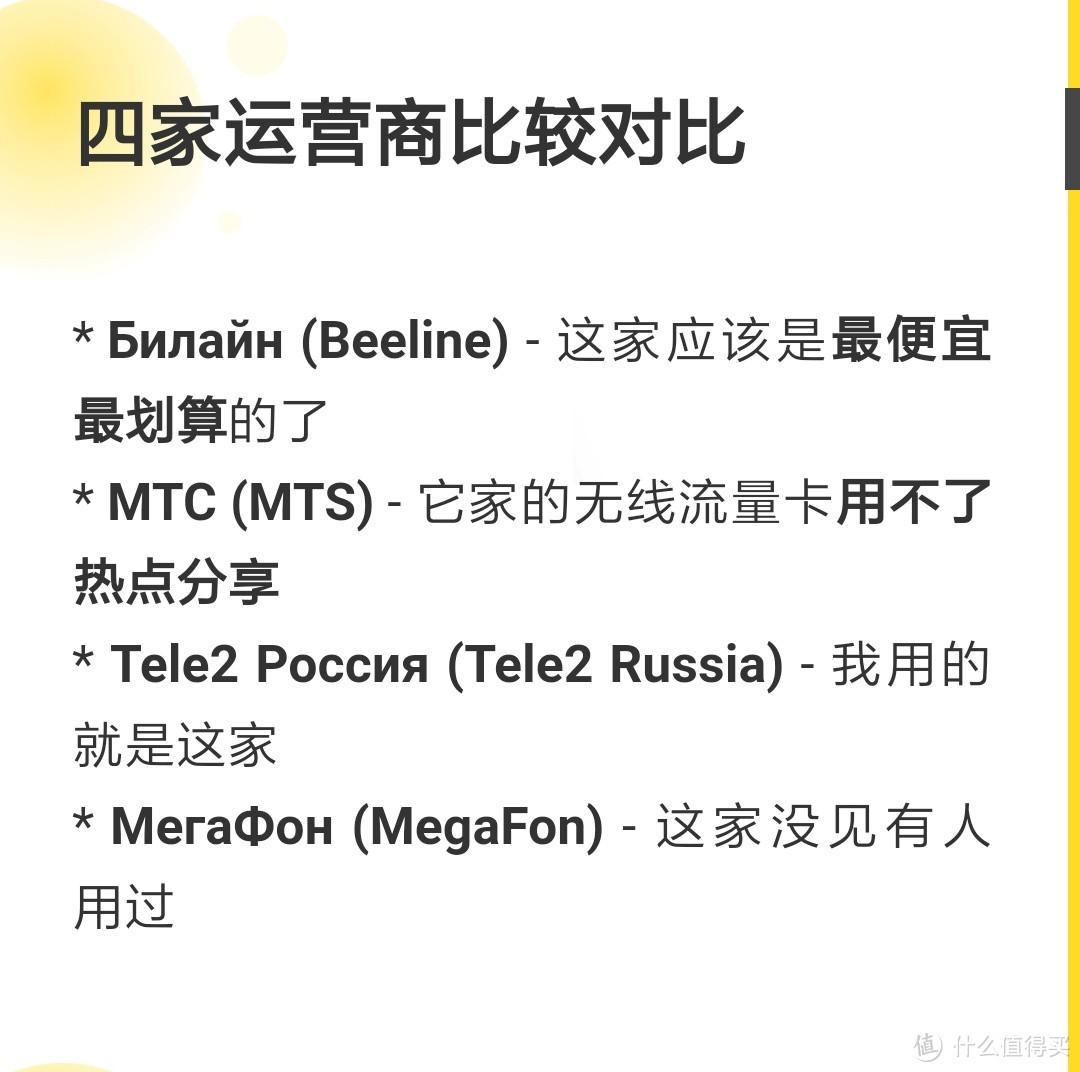 四家运营商比较对比

* Билайн (Beeline) - 这家应该是最便宜最划算的了
* МТС (MTS) - 它家的无线流量卡用不了热点分享
* Tele2 Россия (Tele2 Russia) - 我用的就是这家
* МегаФон (MegaFon) - 这家没见有人用过

值 什么值得买